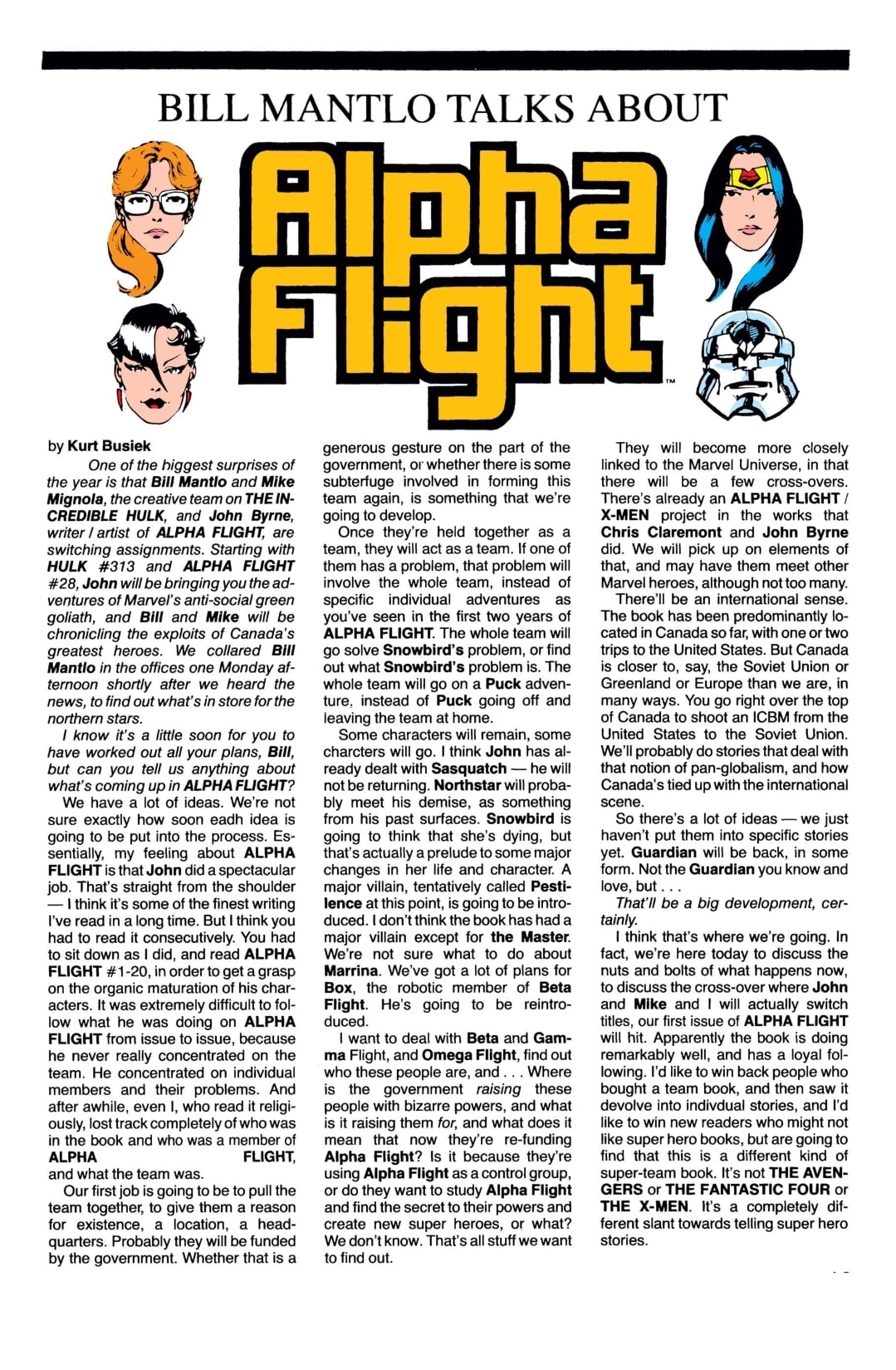 BILL MANTLO TALKS ABOUT

Alpha Flight

™

by Kurt Busiek

One of the biggest surprises of the year is that Bill Mantlo and Mike Mignola, the creative team on THE INCREDIBLE HULK, and John Byrne, writer / artist of ALPHA FLIGHT, are switching assignments. Starting with HULK #313 and ALPHA FLIGHT #28, John will be bringing you the adventures of Marvel's anti-social green goliath, and Bill and Mike will be chronicling the exploits of Canada's greatest heroes. We collared Bill Mantlo in the offices one Monday afternoon shortly after we heard the news, to find out what's in store for the northern stars.

I know it's a little soon for you to have worked out all your plans, Bill, but can you tell us anything about what's coming up in ALPHA FLIGHT?

We have a lot of ideas. We're not sure exactly how soon eadh idea is going to be put into the process. Essentially, my feeling about ALPHA FLIGHT is that John did a spectacular job. That's straight from the shoulder — I think it's some of the finest writing I've read in a long time. But I think you had to read it consecutively. You had to sit down as I did, and read ALPHA FLIGHT #1-20, in order to get a grasp on the organic maturation of his characters. It was extremely difficult to follow what he was doing on ALPHA FLIGHT from issue to issue, because he never really concentrated on the team. He concentrated on individual members and their problems. And after awhile, even I, who read it religiously, lost track completely of who was in the book and who was a member of ALPHA FLIGHT, and what the team was.

Our first job is going to be to pull the team together, to give them a reason for existence, a location, a headquarters. Probably they will be funded by the government. Whether that is a generous gesture on the part of the government, or whether there is some subterfuge involved in forming this team again, is something that we're going to develop.

Once they're held together as a team, they will act as a team. If one of them has a problem, that problem will involve the whole team, instead of specific individual adventures as you've seen in the first two years of ALPHA FLIGHT. The whole team will go solve Snowbird's problem, or find out what Snowbird's problem is. The whole team will go on a Puck adventure, instead of Puck going off and leaving the team at home.

Some characters will remain, some charcters will go. I think John has already dealt with Sasquatch — he will not be returning. Northstar will probably meet his demise, as something from his past surfaces. Snowbird is going to think that she's dying, but that's actually a prelude to some major changes in her life and character. A major villain, tentatively called Pestilence at this point, is going to be introduced. I don't think the book has had a major villain except for the Master. We're not sure what to do about Marrina. We've got a lot of plans for Box, the robotic member of Beta Flight. He's going to be reintroduced.

I want to deal with Beta and Gamma Flight, and Omega Flight, find out who these people are, and . . . Where is the government raising these people with bizarre powers, and what is it raising them for, and what does it mean that now they're re-funding Alpha Flight? Is it because they're using Alpha Flight as a control group, or do they want to study Alpha Flight and find the secret to their powers and create new super heroes, or what? We don't know. That's all stuff we want to find out.

They will become more closely linked to the Marvel Universe, in that there will be a few cross-overs. There's already an ALPHA FLIGHT / X-MEN project in the works that Chris Claremont and John Byrne did. We will pick up on elements of that, and may have them meet other Marvel heroes, although not too many.

There'll be an international sense. The book has been predominantly located in Canada so far, with one or two trips to the United States. But Canada is closer to, say, the Soviet Union or Greenland or Europe than we are, in many ways. You go right over the top of Canada to shoot an ICBM from the United States to the Soviet Union. We'll probably do stories that deal with that notion of pan-globalism, and how Canada's tied up with the international scene.

So there's a lot of ideas — we just haven't put them into specific stories yet. Guardian will be back, in some form. Not the Guardian you know and love, but . . .

That'll be a big development, certainly.

I think that's where we're going. In fact, we're here today to discuss the nuts and bolts of what happens now, to discuss the cross-over where John and Mike and I will actually switch titles, our first issue of ALPHA FLIGHT will hit. Apparently the book is doing remarkably well, and has a loyal following. I'd like to win back people who bought a team book, and then saw it devolve into indivdual stories, and I'd like to win new readers who might not like super hero books, but are going to find that this is a different kind of super-team book. It's not THE AVENGERS or THE FANTASTIC FOUR or THE X-MEN. It's a completely different slant towards telling super hero stories.